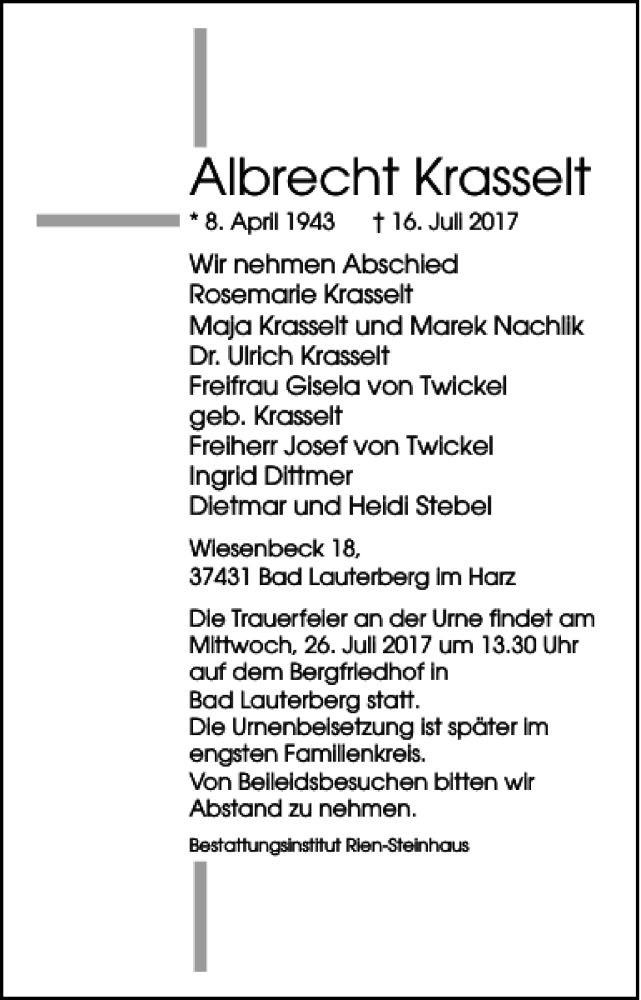 Albrecht Krasselt

* 8. April 1943 † 16. Juli 2017

Wir nehmen Abschied
Rosemarie Krasselt
Maja Krasselt und Marek Nachlik
Dr. Ulrich Krasselt
Freifrau Gisela von Twickel
geb. Krasselt
Freiherr Josef von Twickel
Ingrid Dittmer
Dietmar und Heidi Stebel

Wiesenbeck 18,
37431 Bad Lauterberg im Harz

Die Trauerfeier an der Urne findet am Mittwoch, 26. Juli 2017 um 13.30 Uhr auf dem Bergfriedhof in Bad Lauterberg statt.
Die Urnenbeisetzung ist später im engsten Familienkreis.
Von Beileidsbesuchen bitten wir Abstand zu nehmen.

Bestattungsinstitut Rien-Steinhaus